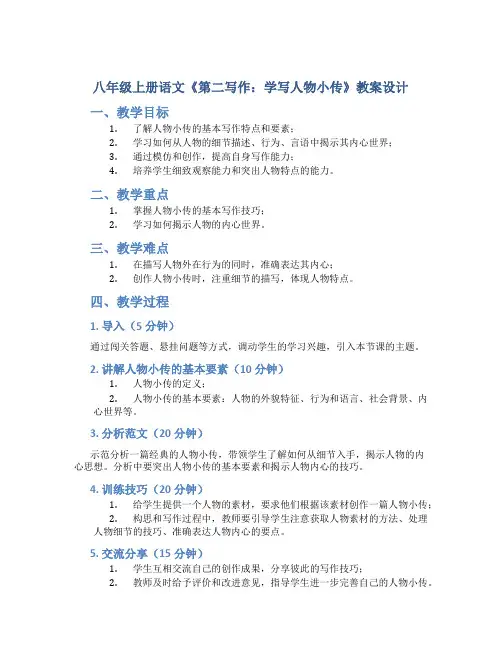 八年级上册语文《第二写作：学写人物小传》教案设计

一、教学目标

1. 了解人物小传的基本写作特点和要素；
2. 学习如何从人物的细节描述、行为、言语中揭示其内心世界；
3. 通过模仿和创作，提高自身写作能力；
4. 培养学生细致观察能力和突出人物特点的能力。

二、教学重点

1. 掌握人物小传的基本写作技巧；
2. 学习如何揭示人物的内心世界。

三、教学难点

1. 在描写人物外在行为的同时，准确表达其内心；
2. 创作人物小传时，注重细节的描写，体现人物特点。

四、教学过程

1. 导入（5 分钟）

通过闯关答题、悬挂问题等方式，调动学生的学习兴趣，引入本节课的主题。

2. 讲解人物小传的基本要素（10 分钟）

1. 人物小传的定义；
2. 人物小传的基本要素：人物的外貌特征、行为和语言、社会背景、内心世界等。

3. 分析范文（20 分钟）

示范分析一篇经典的人物小传，带领学生了解如何从细节入手，揭示人物的内心思想。分析中要突出人物小传的基本要素和揭示人物内心的技巧。

4. 训练技巧（20 分钟）

1. 给学生提供一个人物的素材，要求他们根据该素材创作一篇人物小传；
2. 构思和写作过程中，教师要引导学生注意获取人物素材的方法、处理人物细节的技巧、准确表达人物内心的要点。

5. 交流分享（15 分钟）

1. 学生互相交流自己的创作成果，分享彼此的写作技巧；
2. 教师及时给予评价和改进意见，指导学生进一步完善自己的人物小传。